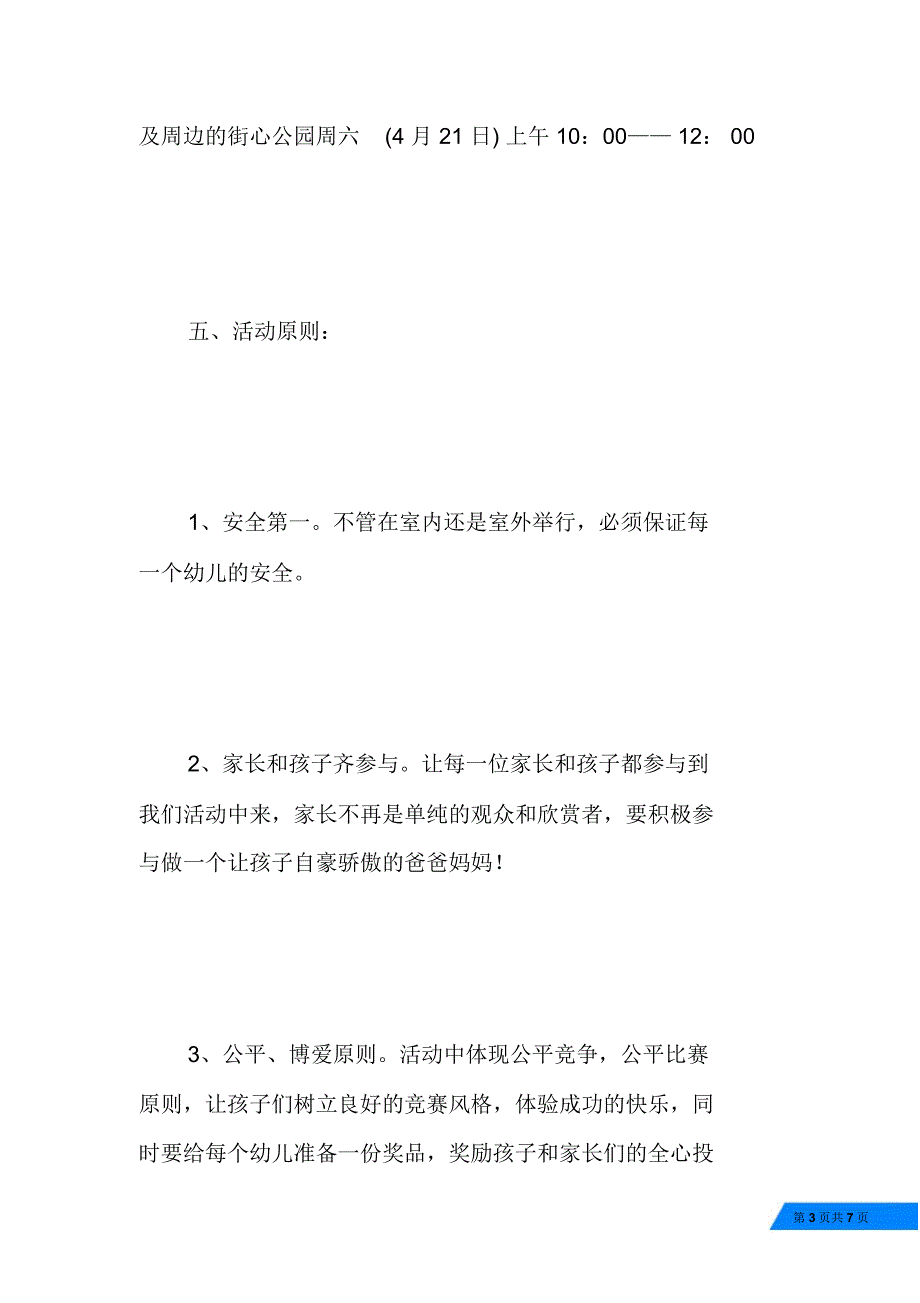 及周边的街心公园周六 (4 月 21 日) 上午 10：00—— 12： 00

五、活动原则：

1、安全第一。不管在室内还是室外举行，必须保证每一个幼儿的安全。

2、家长和孩子齐参与。让每一位家长和孩子都参与到我们活动中来，家长不再是单纯的观众和欣赏者，要积极参与做一个让孩子自豪骄傲的爸爸妈妈！

3、公平、博爱原则。活动中体现公平竞争，公平比赛原则，让孩子们树立良好的竞赛风格，体验成功的快乐，同时要给每个幼儿准备一份奖品，奖励孩子和家长们的全心投

第 3 页共 7 页